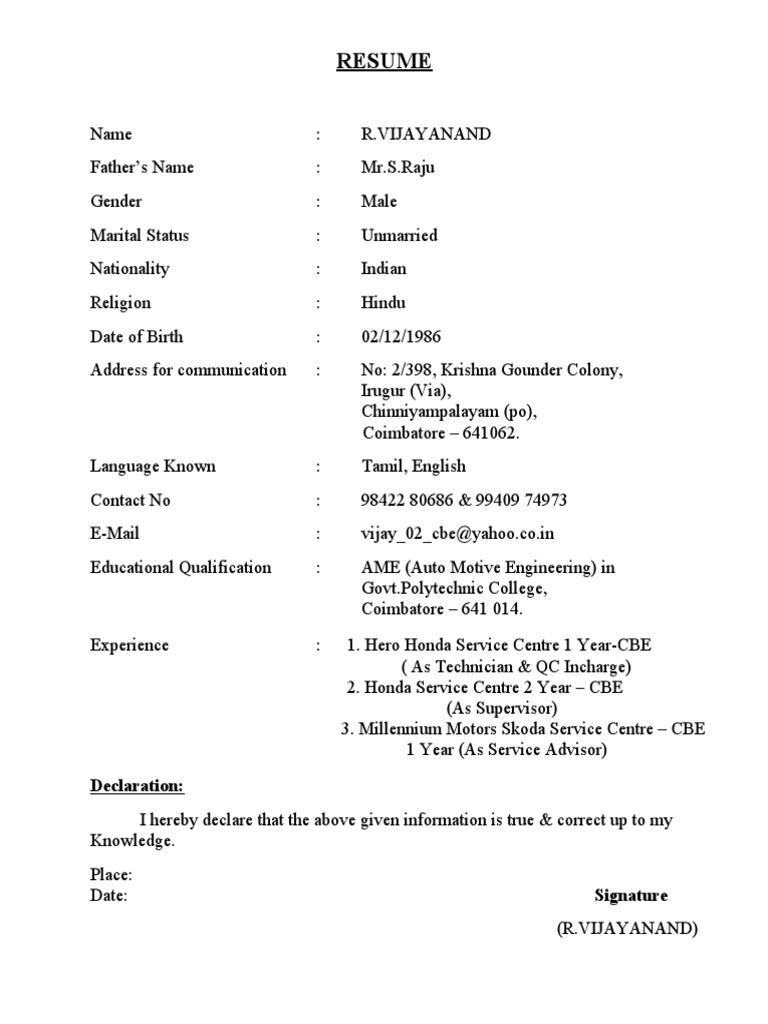 RESUME

Name : R.VIJAYANAND

Father's Name : Mr.S.Raju

Gender : Male

Marital Status : Unmarried

Nationality : Indian

Religion : Hindu

Date of Birth : 02/12/1986

Address for communication : No: 2/398, Krishna Gounder Colony, Irugur (Via), Chinniyampalayam (po), Coimbatore – 641062.

Language Known : Tamil, English

Contact No : 98422 80686 & 99409 74973

E-Mail : vijay_02_cbe@yahoo.co.in

Educational Qualification : AME (Auto Motive Engineering) in Govt.Polytechnic College, Coimbatore – 641 014.

Experience : 1. Hero Honda Service Centre 1 Year-CBE
( As Technician & QC Incharge)
2. Honda Service Centre 2 Year – CBE
(As Supervisor)
3. Millennium Motors Skoda Service Centre – CBE
1 Year (As Service Advisor)

Declaration:

I hereby declare that the above given information is true & correct up to my Knowledge.

Place:
Date:

Signature

(R.VIJAYANAND)